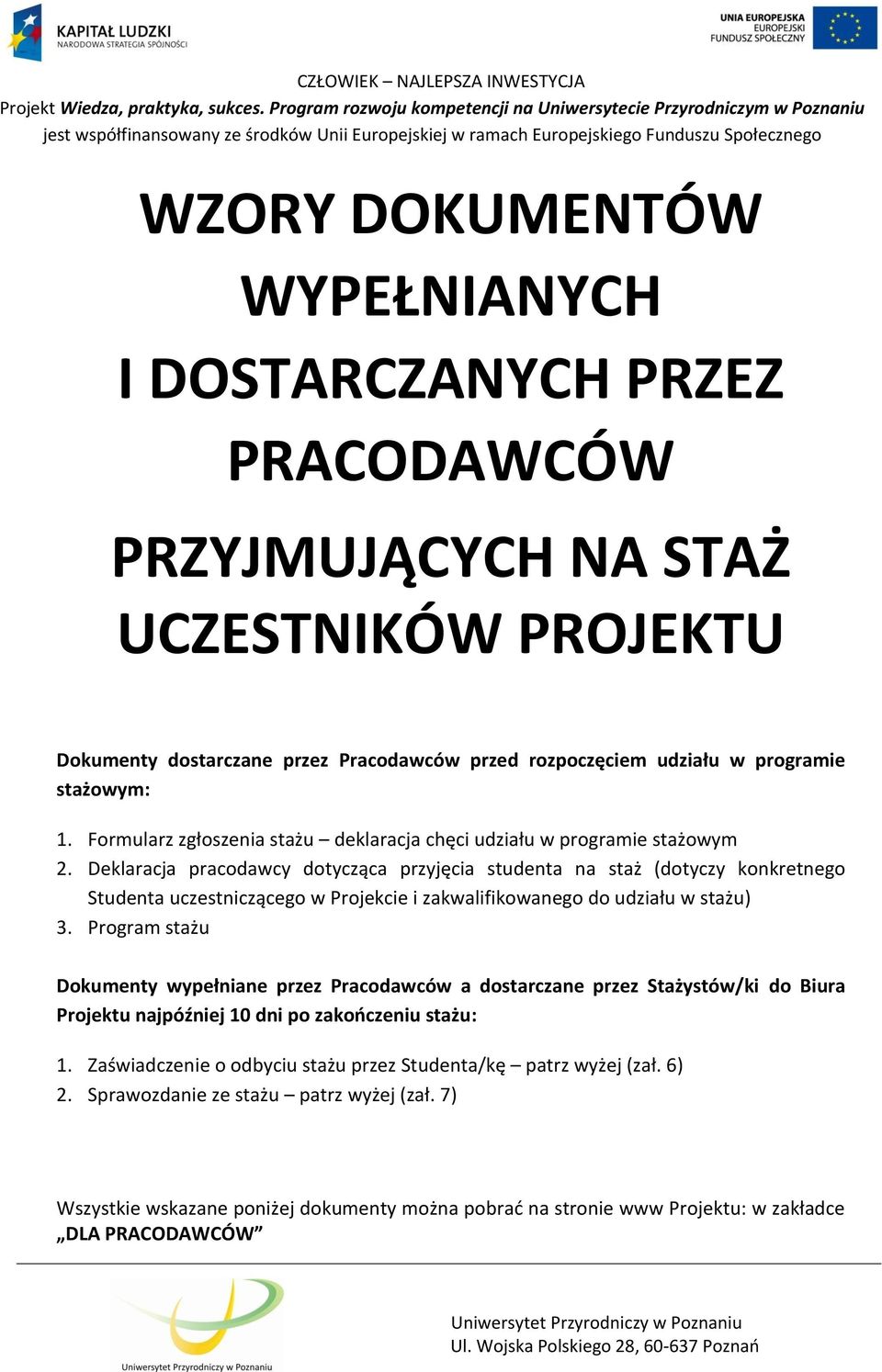 KAPITAŁ LUDZKI
NARODOWA STRATEGIA SPÓJNOŚCI

UNIA EUROPEJSKA
EUROPEJSKI
FUNDUSZ SPOŁECZNY

CZŁOWIEK – NAJLEPSZA INWESTYCJA
Projekt Wiedza, praktyka, sukces. Program rozwoju kompetencji na Uniwersytecie Przyrodniczym w Poznaniu jest współfinansowany ze środków Unii Europejskiej w ramach Europejskiego Funduszu Społecznego

WZORY DOKUMENTÓW WYPEŁNIANYCH I DOSTARCZANYCH PRZEZ PRACODAWCÓW

PRZYJMUJĄCYCH NA STAŻ UCZESTNIKÓW PROJEKTU

Dokumenty dostarczane przez Pracodawców przed rozpoczęciem udziału w programie stażowym:

1. Formularz zgłoszenia stażu – deklaracja chęci udziału w programie stażowym
2. Deklaracja pracodawcy dotycząca przyjęcia studenta na staż (dotyczy konkretnego Studenta uczestniczącego w Projekcie i zakwalifikowanego do udziału w stażu)
3. Program stażu

Dokumenty wypełniane przez Pracodawców a dostarczane przez Stażystów/ki do Biura Projektu najpóźniej 10 dni po zakończeniu stażu:

1. Zaświadczenie o odbyciu stażu przez Studenta/kę – patrz wyżej (zał. 6)
2. Sprawozdanie ze stażu – patrz wyżej (zał. 7)

Wszystkie wskazane poniżej dokumenty można pobrać na stronie www Projektu: w zakładce „DLA PRACODAWCÓW”

Uniwersytet Przyrodniczy w Poznaniu

Uniwersytet Przyrodniczy w Poznaniu
Ul. Wojska Polskiego 28, 60-637 Poznań